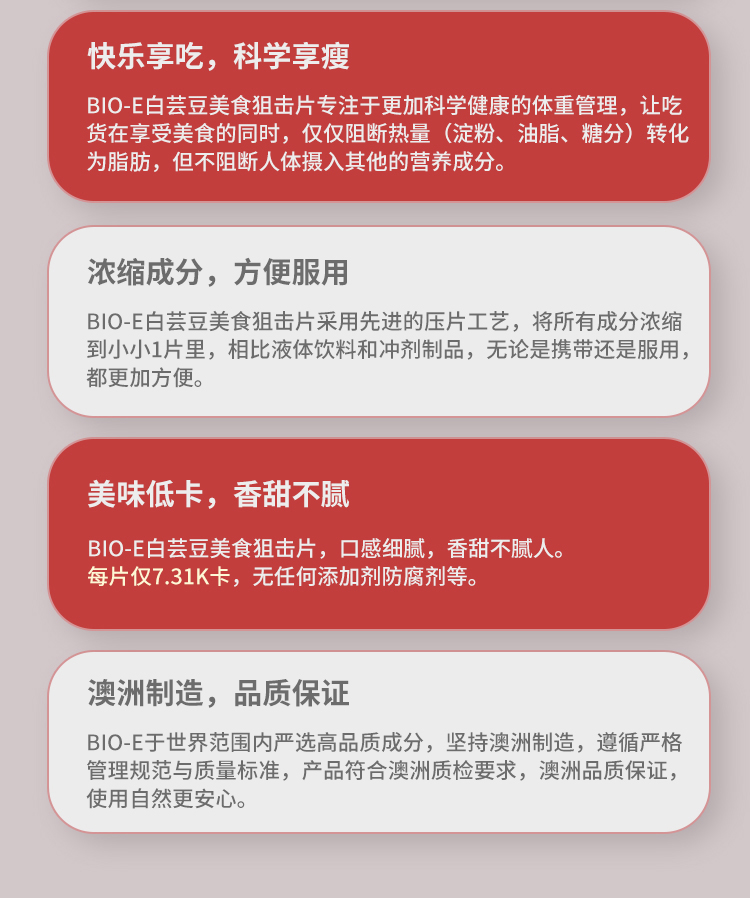 快乐享吃，科学享瘦

BIO-E白芸豆美食狙击片专注于更加科学健康的体重管理，让吃货在享受美食的同时，仅仅阻断热量（淀粉、油脂、糖分）转化为脂肪，但不阻断人体摄入其他的营养成分。

浓缩成分，方便服用

BIO-E白芸豆美食狙击片采用先进的压片工艺，将所有成分浓缩到小小1片里，相比液体饮料和冲剂制品，无论是携带还是服用，都更加方便。

美味低卡，香甜不腻

BIO-E白芸豆美食狙击片，口感细腻，香甜不腻人。
每片仅7.31K卡，无任何添加剂防腐剂等。

澳洲制造，品质保证

BIO-E于世界范围内严选高品质成分，坚持澳洲制造，遵循严格管理规范与质量标准，产品符合澳洲质检要求，澳洲品质保证，使用自然更安心。